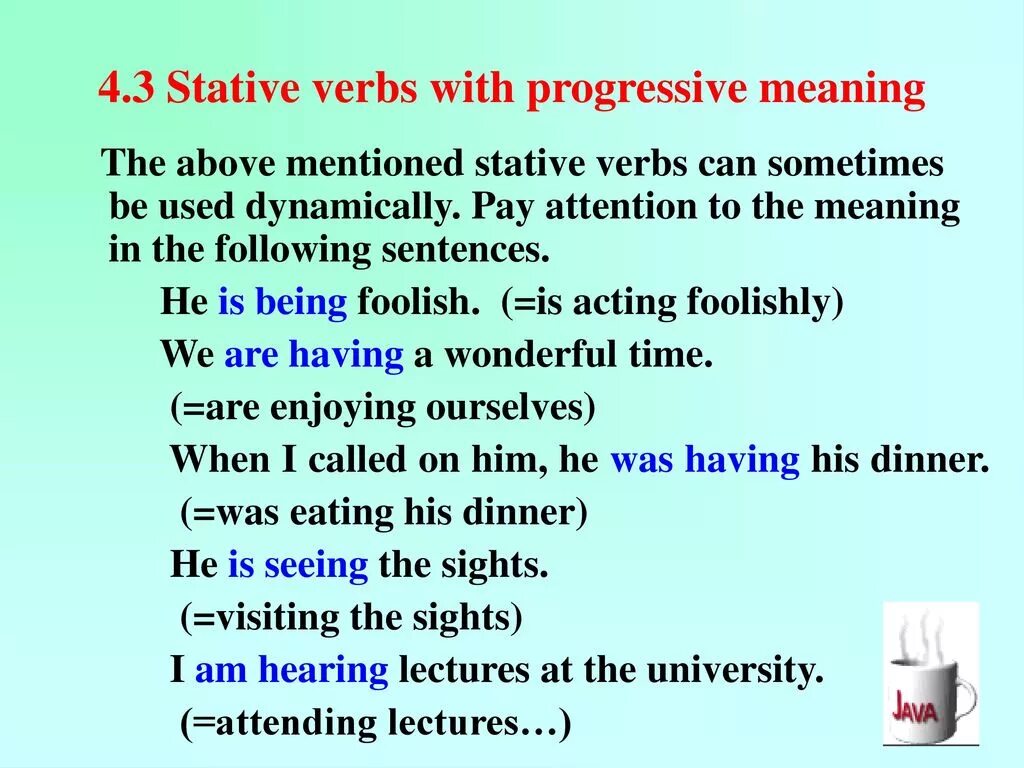 4.3 Stative verbs with progressive meaning

The above mentioned stative verbs can sometimes be used dynamically. Pay attention to the meaning in the following sentences.

He is being foolish. (=is acting foolishly)

We are having a wonderful time.
(=are enjoying ourselves)

When I called on him, he was having his dinner.
(=was eating his dinner)

He is seeing the sights.
(=visiting the sights)

I am hearing lectures at the university.
(=attending lectures…)

JAVA